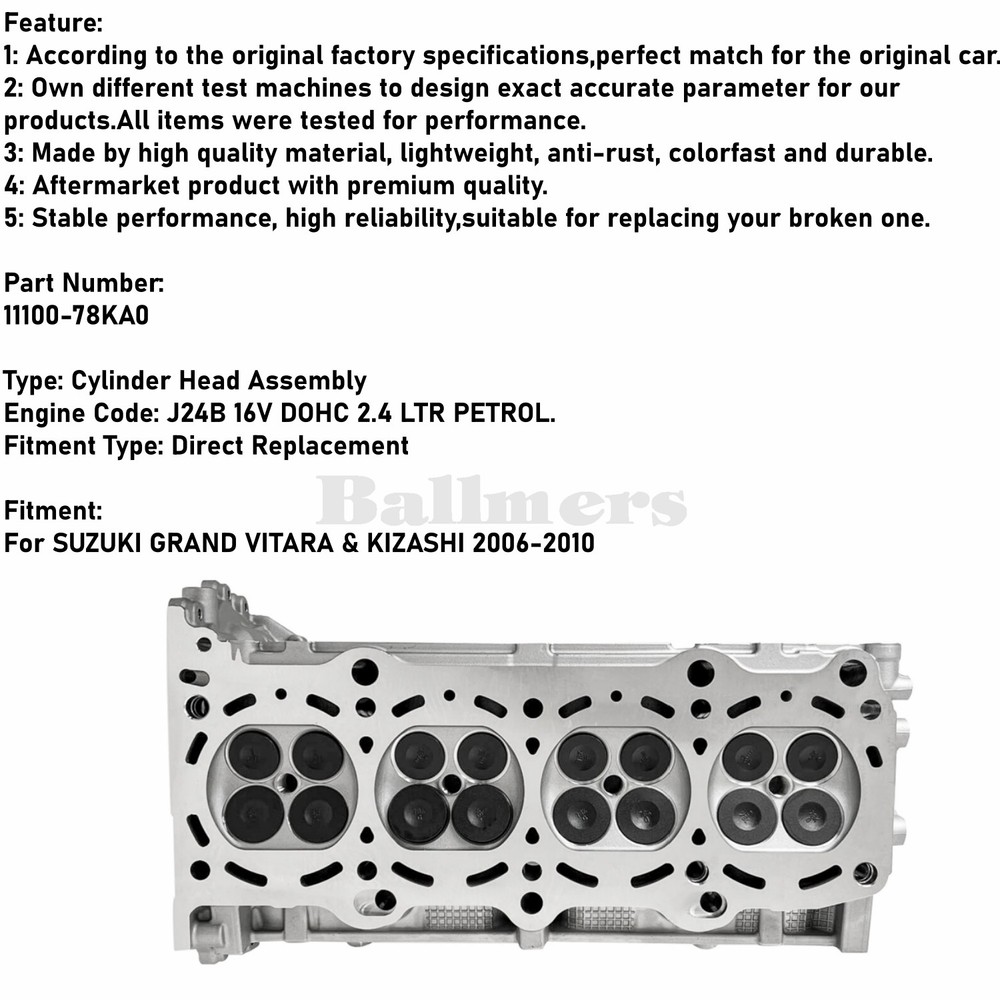 Feature:
1: According to the original factory specifications,perfect match for the original car.
2: Own different test machines to design exact accurate parameter for our products.All items were tested for performance.
3: Made by high quality material, lightweight, anti-rust, colorfast and durable.
4: Aftermarket product with premium quality.
5: Stable performance, high reliability,suitable for replacing your broken one.

Part Number:
11100-78KA0

Type: Cylinder Head Assembly
Engine Code: J24B 16V DOHC 2.4 LTR PETROL.
Fitment Type: Direct Replacement

Fitment:
For SUZUKI GRAND VITARA & KIZASHI 2006-2010

Ballmers